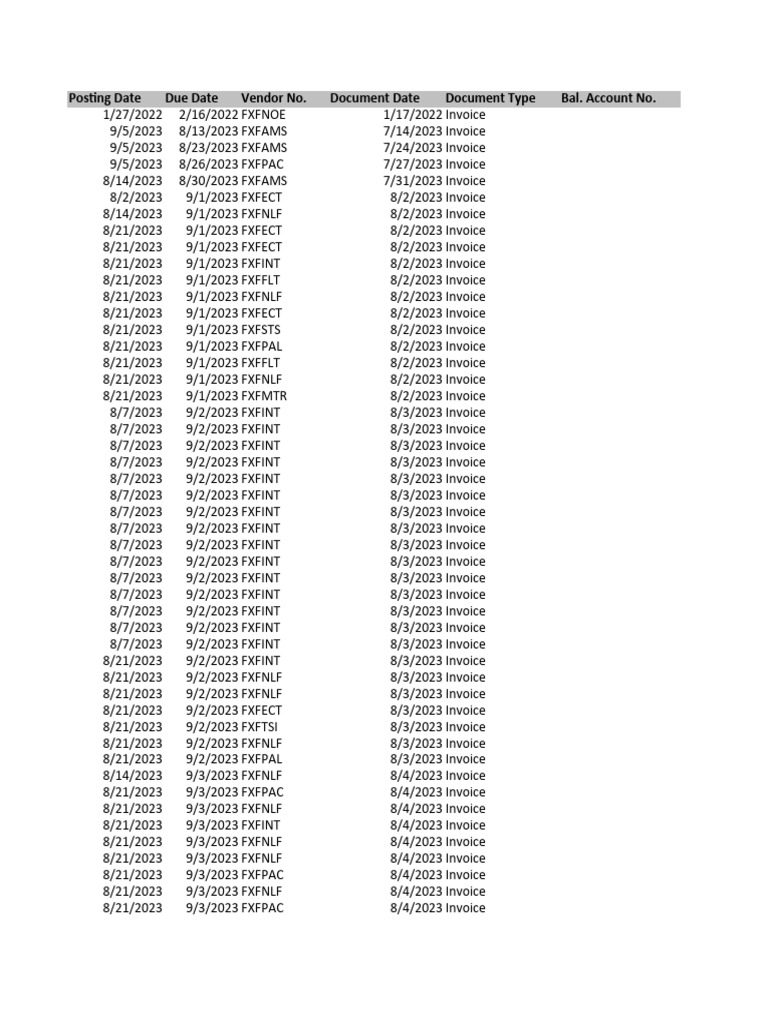 | Posting Date | Due Date | Vendor No. | Document Date | Document Type | Bal. Account No. |
|---|---|---|---|---|---|
| 1/27/2022 | 2/16/2022 | FXFNOE | 1/17/2022 | Invoice | |
| 9/5/2023 | 8/13/2023 | FXFAMS | 7/14/2023 | Invoice | |
| 9/5/2023 | 8/23/2023 | FXFAMS | 7/24/2023 | Invoice | |
| 9/5/2023 | 8/26/2023 | FXFPAC | 7/27/2023 | Invoice | |
| 8/14/2023 | 8/30/2023 | FXFAMS | 7/31/2023 | Invoice | |
| 8/2/2023 | 9/1/2023 | FXFECT | 8/2/2023 | Invoice | |
| 8/14/2023 | 9/1/2023 | FXFNLF | 8/2/2023 | Invoice | |
| 8/21/2023 | 9/1/2023 | FXFECT | 8/2/2023 | Invoice | |
| 8/21/2023 | 9/1/2023 | FXFECT | 8/2/2023 | Invoice | |
| 8/21/2023 | 9/1/2023 | FXFINT | 8/2/2023 | Invoice | |
| 8/21/2023 | 9/1/2023 | FXFFLT | 8/2/2023 | Invoice | |
| 8/21/2023 | 9/1/2023 | FXFNLF | 8/2/2023 | Invoice | |
| 8/21/2023 | 9/1/2023 | FXFECT | 8/2/2023 | Invoice | |
| 8/21/2023 | 9/1/2023 | FXFSTS | 8/2/2023 | Invoice | |
| 8/21/2023 | 9/1/2023 | FXFPAL | 8/2/2023 | Invoice | |
| 8/21/2023 | 9/1/2023 | FXFFLT | 8/2/2023 | Invoice | |
| 8/21/2023 | 9/1/2023 | FXFNLF | 8/2/2023 | Invoice | |
| 8/21/2023 | 9/1/2023 | FXFMTR | 8/2/2023 | Invoice | |
| 8/7/2023 | 9/2/2023 | FXFINT | 8/3/2023 | Invoice | |
| 8/7/2023 | 9/2/2023 | FXFINT | 8/3/2023 | Invoice | |
| 8/7/2023 | 9/2/2023 | FXFINT | 8/3/2023 | Invoice | |
| 8/7/2023 | 9/2/2023 | FXFINT | 8/3/2023 | Invoice | |
| 8/7/2023 | 9/2/2023 | FXFINT | 8/3/2023 | Invoice | |
| 8/7/2023 | 9/2/2023 | FXFINT | 8/3/2023 | Invoice | |
| 8/7/2023 | 9/2/2023 | FXFINT | 8/3/2023 | Invoice | |
| 8/7/2023 | 9/2/2023 | FXFINT | 8/3/2023 | Invoice | |
| 8/7/2023 | 9/2/2023 | FXFINT | 8/3/2023 | Invoice | |
| 8/7/2023 | 9/2/2023 | FXFINT | 8/3/2023 | Invoice | |
| 8/7/2023 | 9/2/2023 | FXFINT | 8/3/2023 | Invoice | |
| 8/7/2023 | 9/2/2023 | FXFINT | 8/3/2023 | Invoice | |
| 8/7/2023 | 9/2/2023 | FXFINT | 8/3/2023 | Invoice | |
| 8/7/2023 | 9/2/2023 | FXFINT | 8/3/2023 | Invoice | |
| 8/7/2023 | 9/2/2023 | FXFINT | 8/3/2023 | Invoice | |
| 8/21/2023 | 9/2/2023 | FXFINT | 8/3/2023 | Invoice | |
| 8/21/2023 | 9/2/2023 | FXFNLF | 8/3/2023 | Invoice | |
| 8/21/2023 | 9/2/2023 | FXFNLF | 8/3/2023 | Invoice | |
| 8/21/2023 | 9/2/2023 | FXFECT | 8/3/2023 | Invoice | |
| 8/21/2023 | 9/2/2023 | FXFTSI | 8/3/2023 | Invoice | |
| 8/21/2023 | 9/2/2023 | FXFNLF | 8/3/2023 | Invoice | |
| 8/21/2023 | 9/2/2023 | FXFPAL | 8/3/2023 | Invoice | |
| 8/14/2023 | 9/3/2023 | FXFNLF | 8/4/2023 | Invoice | |
| 8/21/2023 | 9/3/2023 | FXFPAC | 8/4/2023 | Invoice | |
| 8/21/2023 | 9/3/2023 | FXFNLF | 8/4/2023 | Invoice | |
| 8/21/2023 | 9/3/2023 | FXFINT | 8/4/2023 | Invoice | |
| 8/21/2023 | 9/3/2023 | FXFNLF | 8/4/2023 | Invoice | |
| 8/21/2023 | 9/3/2023 | FXFNLF | 8/4/2023 | Invoice | |
| 8/21/2023 | 9/3/2023 | FXFPAC | 8/4/2023 | Invoice | |
| 8/21/2023 | 9/3/2023 | FXFNLF | 8/4/2023 | Invoice | |
| 8/21/2023 | 9/3/2023 | FXFPAC | 8/4/2023 | Invoice | |